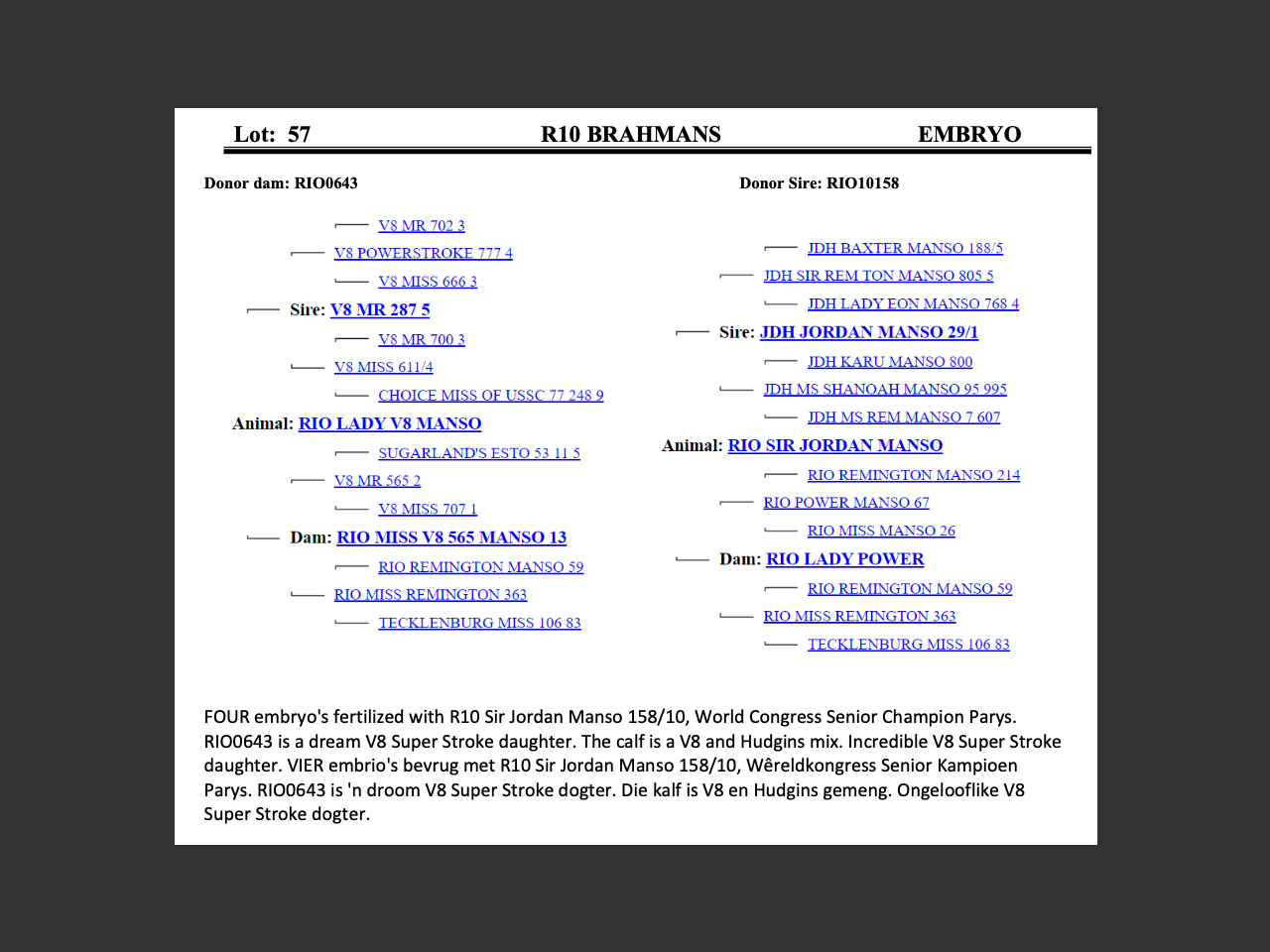 Lot: 57 R10 BRAHMANS EMBRYO

Donor dam: RIO0643

V8 MR 702 3
V8 POWERSTROKE 777 4
V8 MISS 666 3
Sire: V8 MR 287 5
V8 MR 700 3
V8 MISS 611/4
CHOICE MISS OF USSC 77 248 9
Animal: RIO LADY V8 MANSO
SUGARLAND'S ESTO 53 11 5
V8 MR 565 2
V8 MISS 707 1
Dam: RIO MISS V8 565 MANSO 13
RIO REMINGTON MANSO 59
RIO MISS REMINGTON 363
TECKLENBURG MISS 106 83

Donor Sire: RIO10158

JDH BAXTER MANSO 188/5
JDH SIR REM TON MANSO 805 5
JDH LADY EON MANSO 768 4
Sire: JDH JORDAN MANSO 29/1
JDH KARU MANSO 800
JDH MS SHANOAH MANSO 95 995
JDH MS REM MANSO 7 607
Animal: RIO SIR JORDAN MANSO
RIO REMINGTON MANSO 214
RIO POWER MANSO 67
RIO MISS MANSO 26
Dam: RIO LADY POWER
RIO REMINGTON MANSO 59
RIO MISS REMINGTON 363
TECKLENBURG MISS 106 83

FOUR embryo's fertilized with R10 Sir Jordan Manso 158/10, World Congress Senior Champion Parys. RIO0643 is a dream V8 Super Stroke daughter. The calf is a V8 and Hudgins mix. Incredible V8 Super Stroke daughter. VIER embrio's bevrug met R10 Sir Jordan Manso 158/10, Wêreldkongress Senior Kampioen Parys. RIO0643 is 'n droom V8 Super Stroke dogter. Die kalf is V8 en Hudgins gemeng. Ongelooflike V8 Super Stroke dogter.